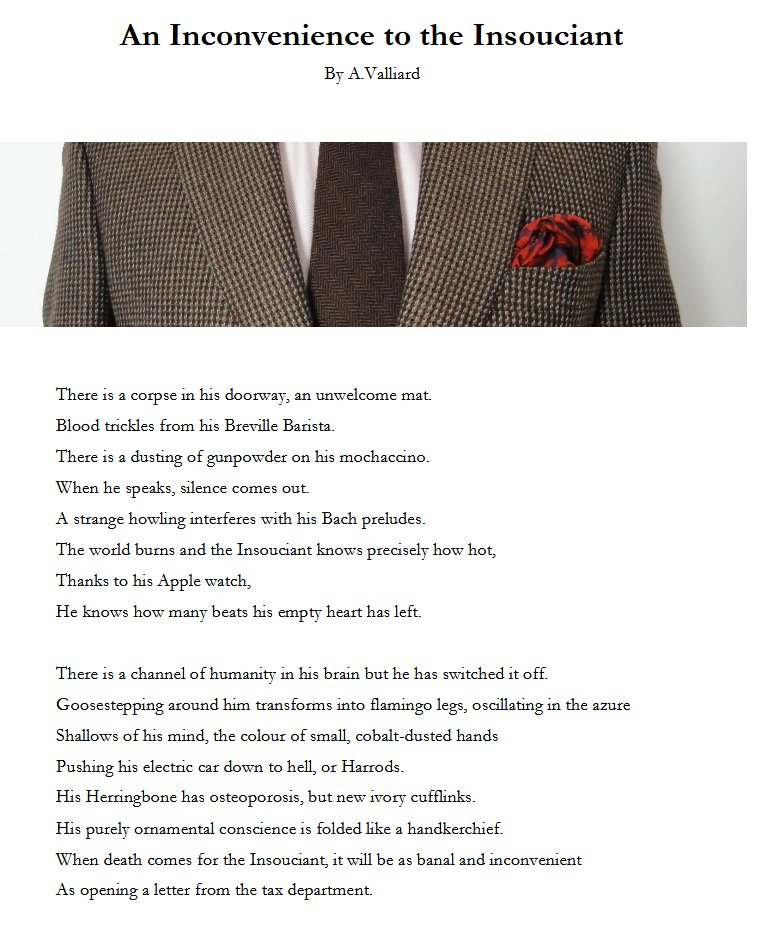 An Inconvenience to the Insouciant

By A.Valliard

There is a corpse in his doorway, an unwelcome mat.
Blood trickles from his Breville Barista.
There is a dusting of gunpowder on his mochaccino.
When he speaks, silence comes out.
A strange howling interferes with his Bach preludes.
The world burns and the Insouciant knows precisely how hot,
Thanks to his Apple watch,
He knows how many beats his empty heart has left.

There is a channel of humanity in his brain but he has switched it off.
Goosestepping around him transforms into flamingo legs, oscillating in the azure
Shallows of his mind, the colour of small, cobalt-dusted hands
Pushing his electric car down to hell, or Harrods.
His Herringbone has osteoporosis, but new ivory cufflinks.
His purely ornamental conscience is folded like a handkerchief.
When death comes for the Insouciant, it will be as banal and inconvenient
As opening a letter from the tax department.